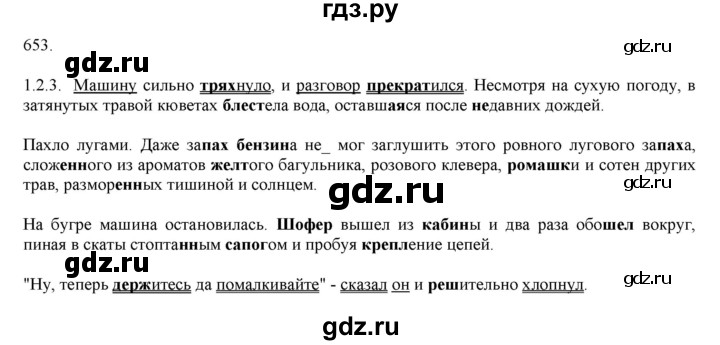 гдз.ру

653.

gdz.ru

gdz.ru

1.2.3. Машину сильно тряхнуло, и разговор прекратился. Несмотря на сухую погоду, в затянутых травой кюветах блестела вода, оставшаяся после недавних дождей.

Пахло лугами. Даже запах бензина не_ мог заглушить этого ровного лугового запаха, сложенного из ароматов желтого багульника, розового клевера, ромашки и сотен других трав, разморенных тишиной и солнцем.

gdz.ru

gdz.ru

На бугре машина остановилась. Шофер вышел из кабины и два раза обошел вокруг, пиная в скаты стоптанным сапогом и пробуя крепление цепей.

gdz.ru

"Ну, теперь держитесь да помалкивайте" - сказал он и решительно хлопнул.

gdz.ru

gdz.ru